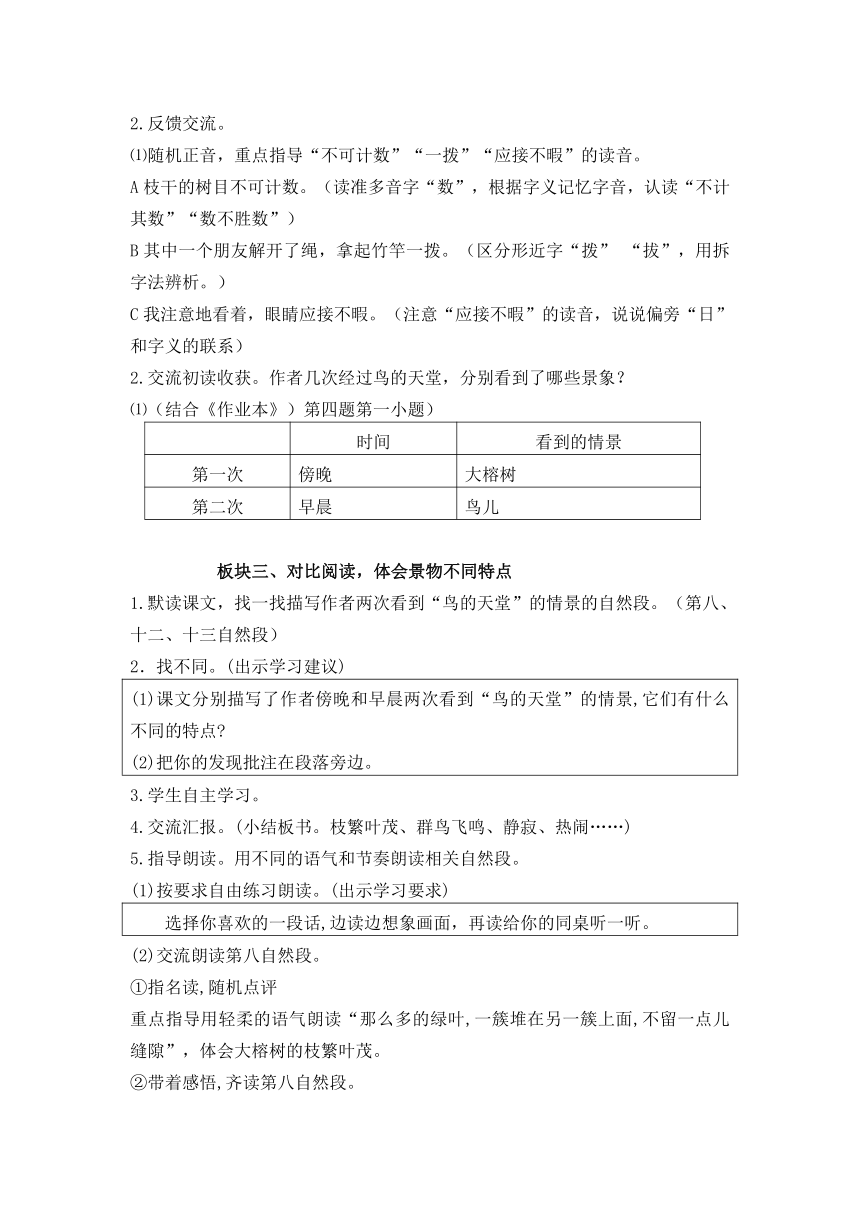 2.反馈交流。

⑴随机正音，重点指导“不可计数”“一拨”“应接不暇”的读音。

A 枝干的树目不可计数。（读准多音字“数”，根据字义记忆字音，认读“不计其数”“数不胜数”）

B 其中一个朋友解开了绳，拿起竹竿一拨。（区分形近字“拨” “拔”，用拆字法辨析。）

C 我注意地看着，眼睛应接不暇。（注意“应接不暇”的读音，说说偏旁“日”和字义的联系）

2.交流初读收获。作者几次经过鸟的天堂，分别看到了哪些景象？

⑴（结合《作业本》）第四题第一小题）

| | 时间 | 看到的情景 |
|---|---|---|
| 第一次 | 傍晚 | 大榕树 |
| 第二次 | 早晨 | 鸟儿 |

板块三、对比阅读，体会景物不同特点

1.默读课文，找一找描写作者两次看到“鸟的天堂”的情景的自然段。（第八、十二、十三自然段）

2．找不同。(出示学习建议)

(1)课文分别描写了作者傍晚和早晨两次看到“鸟的天堂”的情景,它们有什么不同的特点?

(2)把你的发现批注在段落旁边。

3.学生自主学习。

4.交流汇报。(小结板书。枝繁叶茂、群鸟飞鸣、静寂、热闹……)

5.指导朗读。用不同的语气和节奏朗读相关自然段。

(1)按要求自由练习朗读。(出示学习要求)

选择你喜欢的一段话,边读边想象画面，再读给你的同桌听一听。

(2)交流朗读第八自然段。

①指名读,随机点评

重点指导用轻柔的语气朗读“那么多的绿叶,一簇堆在另一簇上面,不留一点儿缝隙”，体会大榕树的枝繁叶茂。

②带着感悟,齐读第八自然段。